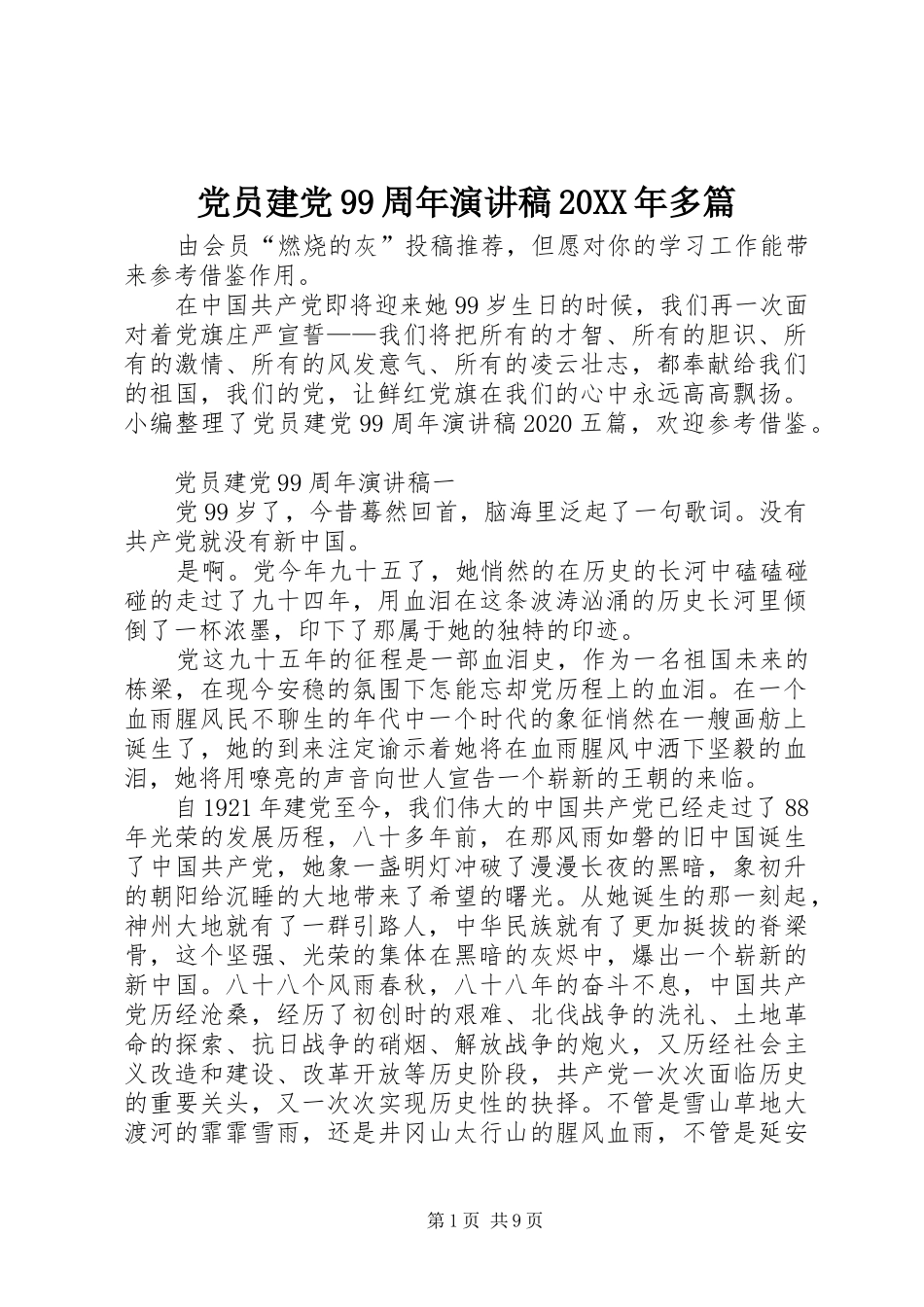 党员建党99周年演讲稿20XX年多篇

由会员“燃烧的灰”投稿推荐，但愿对你的学习工作能带来参考借鉴作用。

在中国共产党即将迎来她99岁生日的时候，我们再一次面对着党旗庄严宣誓——我们将把所有的才智、所有的胆识、所有的激情、所有的风发意气、所有的凌云壮志，都奉献给我们的祖国，我们的党，让鲜红党旗在我们的心中永远高高飘扬。小编整理了党员建党99周年演讲稿2020五篇，欢迎参考借鉴。

党员建党99周年演讲稿一

党99岁了，今昔蓦然回首，脑海里泛起了一句歌词。没有共产党就没有新中国。

是啊。党今年九十五了，她悄然的在历史的长河中磕磕碰碰的走过了九十四年，用血泪在这条波涛汹涌的历史长河里倾倒了一杯浓墨，印下了那属于她的独特的印迹。

党这九十五年的征程是一部血泪史，作为一名祖国未来的栋梁，在现今安稳的氛围下怎能忘却党历程上的血泪。在一个血雨腥风民不聊生的年代中一个时代的象征悄然在一艘画舫上诞生了，她的到来注定谕示着她将在血雨腥风中洒下坚毅的血泪，她将用嘹亮的声音向世人宣告一个崭新的王朝的来临。

自1921年建党至今，我们伟大的中国共产党已经走过了88年光荣的发展历程，八十多年前，在那风雨如磐的旧中国诞生了中国共产党，她象一盏明灯冲破了漫漫长夜的黑暗，象初升的朝阳给沉睡的大地带来了希望的曙光。从她诞生的那一刻起，神州大地就有了一群引路人，中华民族就有了更加挺拔的脊梁骨，这个坚强、光荣的集体在黑暗的灰烬中，爆出一个崭新的新中国。八十八个风雨春秋，八十八年的奋斗不息，中国共产党历经沧桑，经历了初创时的艰难、北伐战争的洗礼、土地革命的探索、抗日战争的硝烟、解放战争的炮火，又历经社会主义改造和建设、改革开放等历史阶段，共产党一次次面临历史的重要关头，又一次次实现历史性的抉择。不管是雪山草地大渡河的霏霏雪雨，还是井冈山太行山的腥风血雨，不管是延安

第1页 共9页